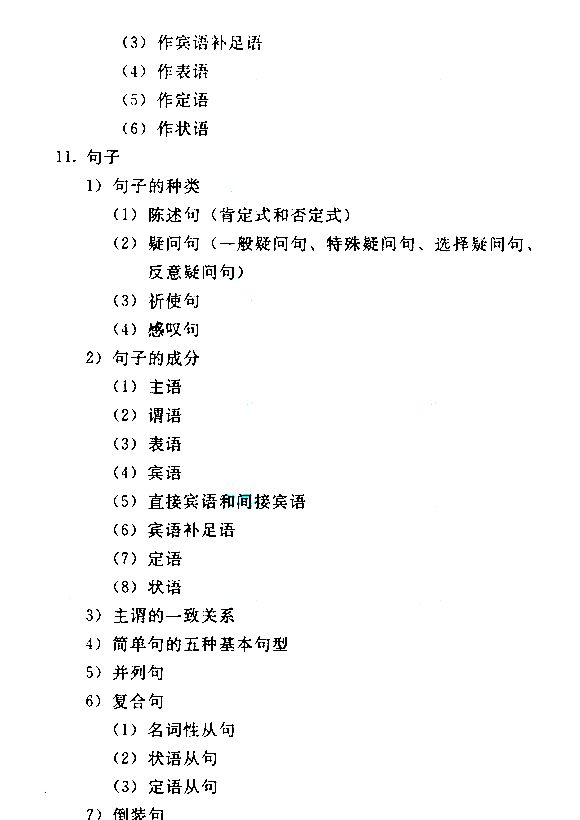 （3）作宾语补足语
（4）作表语
（5）作定语
（6）作状语
11. 句子
1）句子的种类
（1）陈述句（肯定式和否定式）
（2）疑问句（一般疑问句、特殊疑问句、选择疑问句、反意疑问句）
（3）祈使句
（4）感叹句
2）句子的成分
（1）主语
（2）谓语
（3）表语
（4）宾语
（5）直接宾语和间接宾语
（6）宾语补足语
（7）定语
（8）状语
3）主谓的一致关系
4）简单句的五种基本句型
5）并列句
6）复合句
（1）名词性从句
（2）状语从句
（3）定语从句
7）倒装句